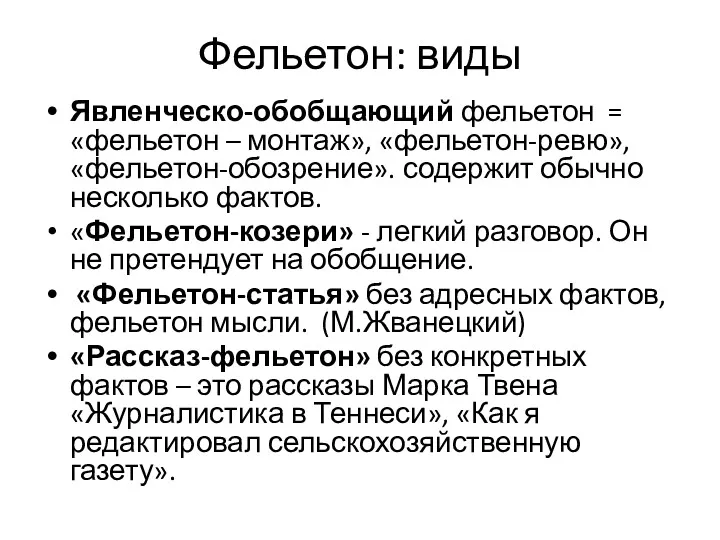 Фельетон: виды

• Явленческо-обобщающий фельетон = «фельетон – монтаж», «фельетон-ревю», «фельетон-обозрение». содержит обычно несколько фактов.
• «Фельетон-козери» - легкий разговор. Он не претендует на обобщение.
• «Фельетон-статья» без адресных фактов, фельетон мысли. (М.Жванецкий)
• «Рассказ-фельетон» без конкретных фактов – это рассказы Марка Твена «Журналистика в Теннеси», «Как я редактировал сельскохозяйственную газету».